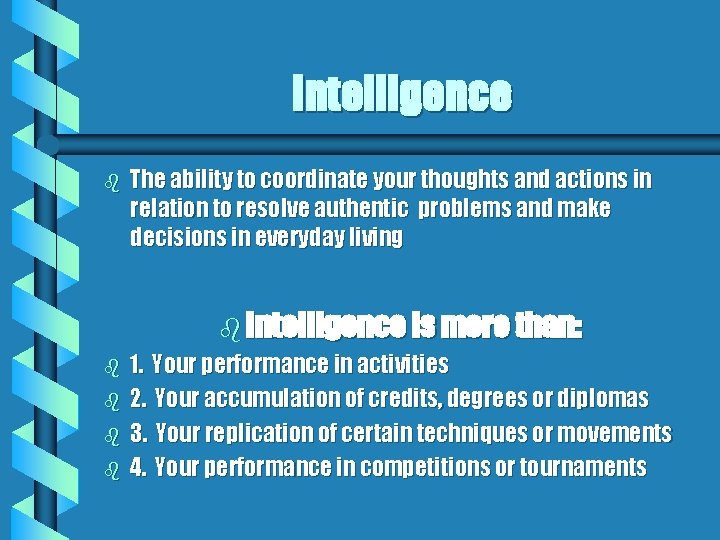 Intelligence

The ability to coordinate your thoughts and actions in relation to resolve authentic problems and make decisions in everyday living

Intelligence is more than:

1. Your performance in activities
2. Your accumulation of credits, degrees or diplomas
3. Your replication of certain techniques or movements
4. Your performance in competitions or tournaments